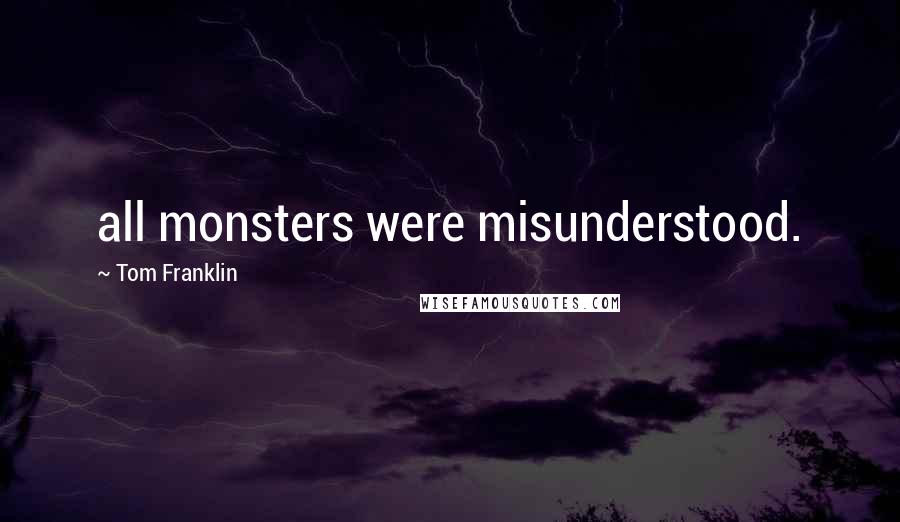 all monsters were misunderstood.

~ Tom Franklin

WISEFAMOUSQUOTES.COM